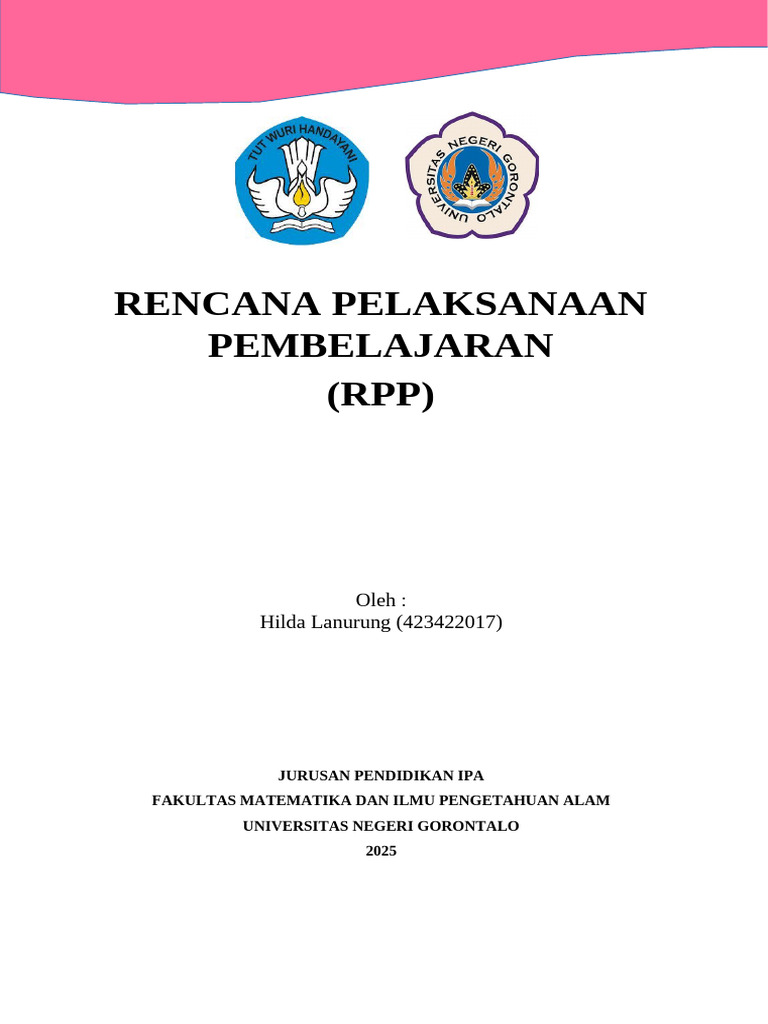 TUT WURI HANDAYANI

UNIVERSITAS NEGERI GORONTALO

RENCANA PELAKSANAAN PEMBELAJARAN

(RPP)

Oleh :
Hilda Lanurung (423422017)

JURUSAN PENDIDIKAN IPA
FAKULTAS MATEMATIKA DAN ILMU PENGETAHUAN ALAM
UNIVERSITAS NEGERI GORONTALO
2025